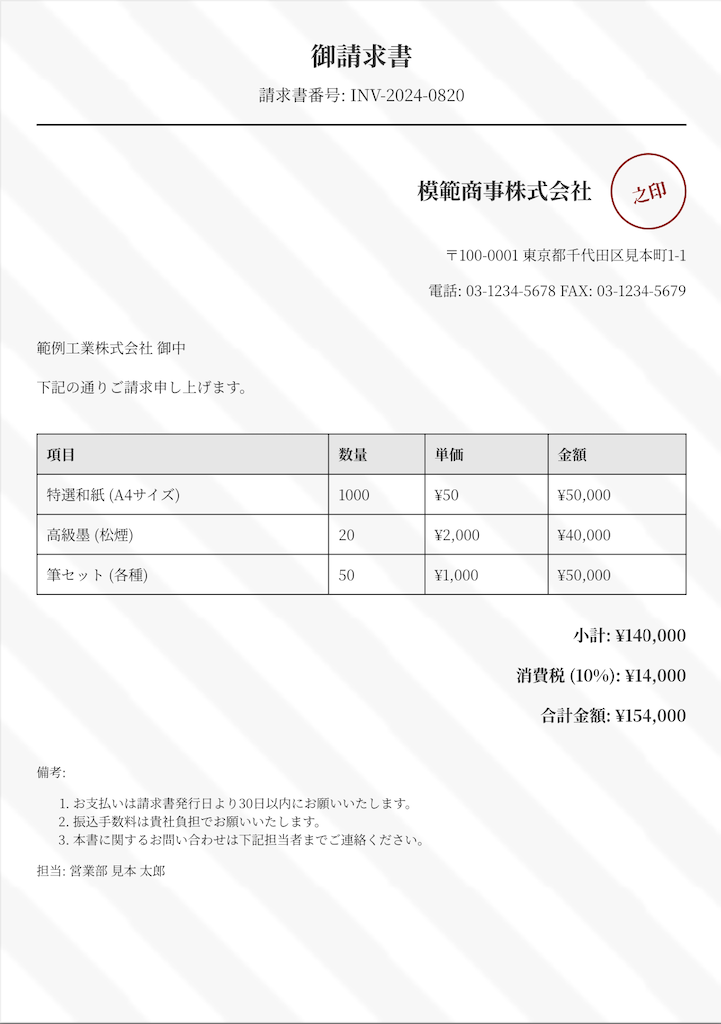 御請求書

請求書番号: INV-2024-0820

模範商事株式会社

之印

〒100-0001 東京都千代田区見本町1-1

電話: 03-1234-5678 FAX: 03-1234-5679

範例工業株式会社 御中

下記の通りご請求申し上げます。

| 項目 | 数量 | 単価 | 金額 |
|---|---|---|---|
| 特選和紙 (A4サイズ) | 1000 | ¥50 | ¥50,000 |
| 高級墨 (松煙) | 20 | ¥2,000 | ¥40,000 |
| 筆セット (各種) | 50 | ¥1,000 | ¥50,000 |

小計: ¥140,000

消費税 (10%): ¥14,000

合計金額: ¥154,000

備考:

1. お支払いは請求書発行日より30日以内にお願いいたします。
2. 振込手数料は貴社負担でお願いいたします。
3. 本書に関するお問い合わせは下記担当者までご連絡ください。

担当: 営業部 見本 太郎